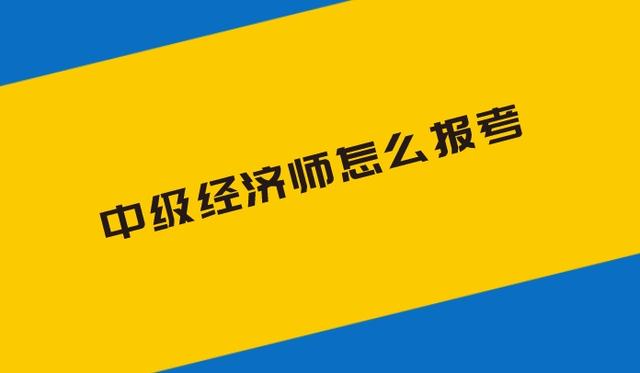 中级经济师怎么报考